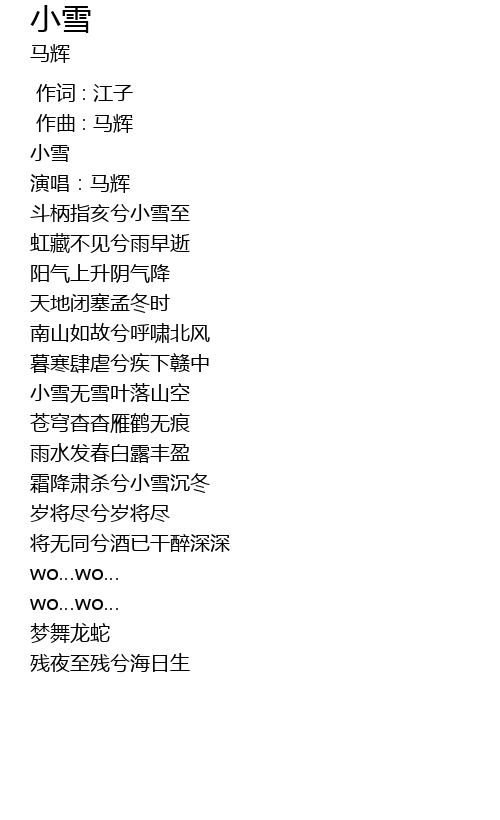 小雪
马辉

作词：江子
作曲：马辉
小雪
演唱：马辉
斗柄指亥兮小雪至
虹藏不见兮雨早逝
阳气上升阴气降
天地闭塞孟冬时
南山如故兮呼啸北风
暮寒肆虐兮疾下赣中
小雪无雪叶落山空
苍穹杳杳雁鹤无痕
雨水发春白露丰盈
霜降肃杀兮小雪沉冬
岁将尽兮岁将尽
将无同兮酒已干醉深深
wo...wo...
wo...wo...
梦舞龙蛇
残夜至残兮海日生